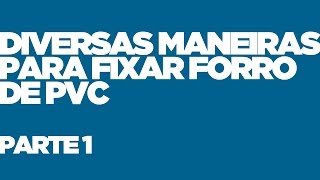 DIVERSAS MANEIRAS PARA FIXAR FORRO DE PVC

PARTE 1